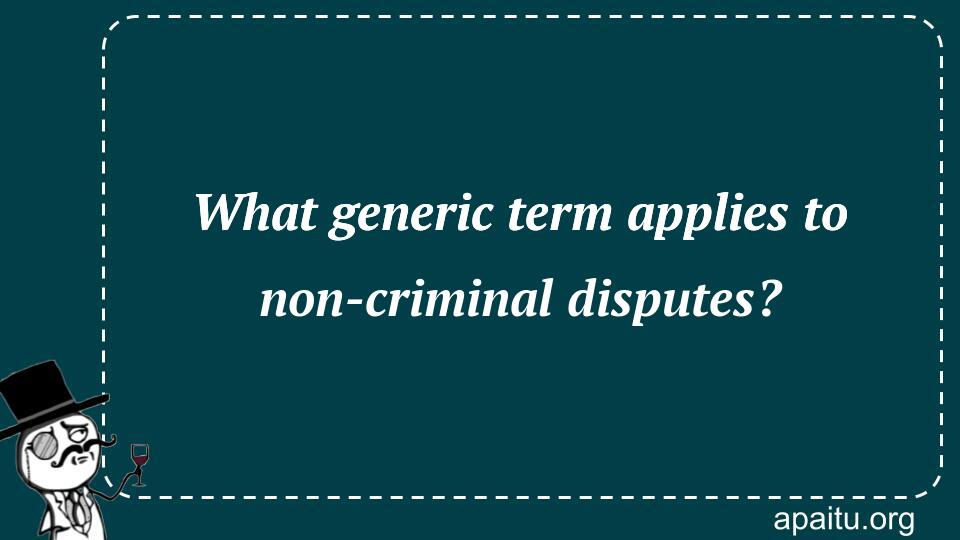 What generic term applies to non-criminal disputes?

apaitu.org